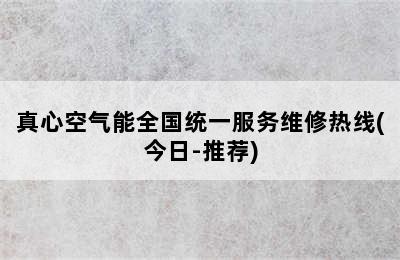 真心空气能全国统一服务维修热线(今日-推荐)